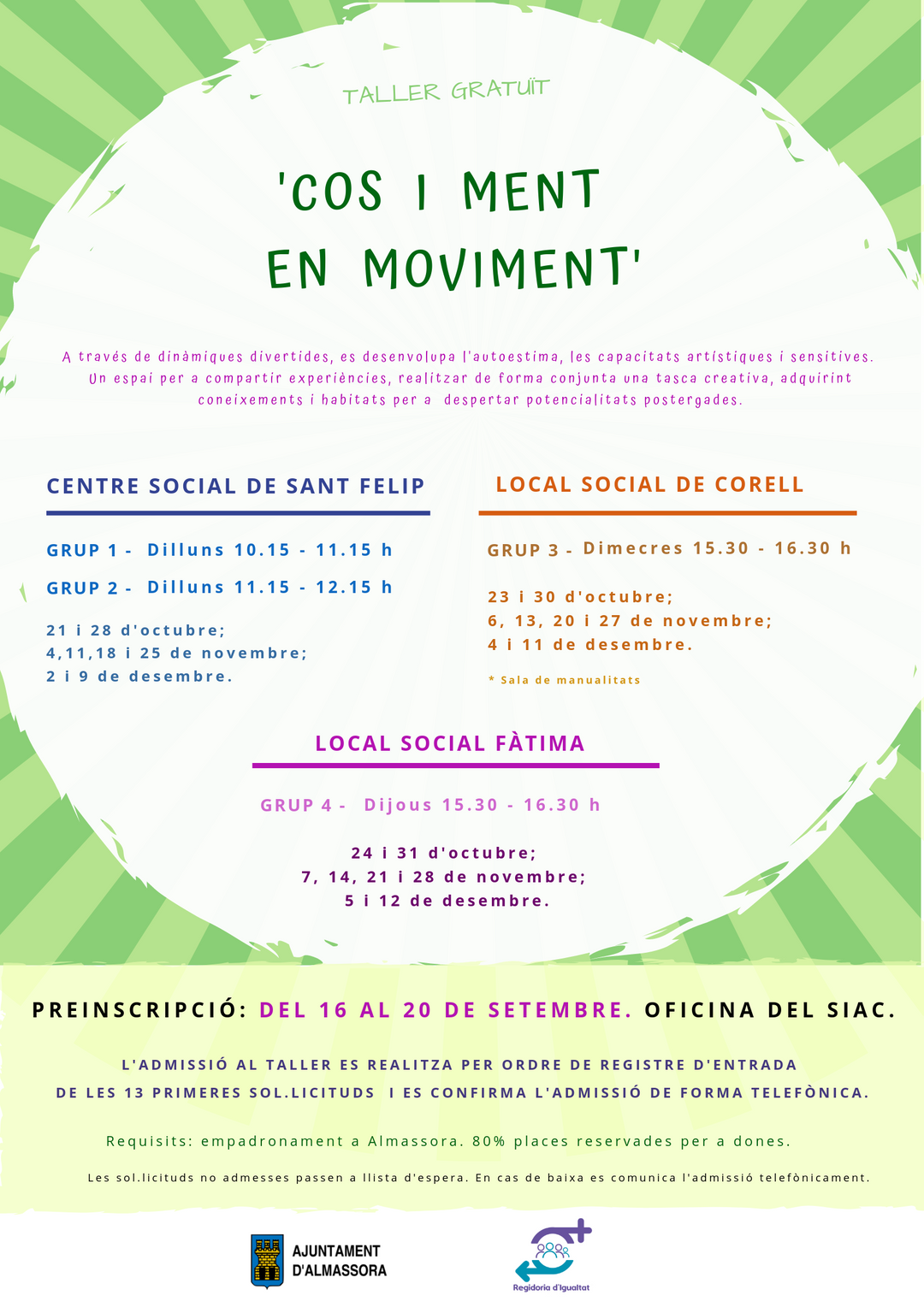 TALLER GRATUÏT

'COS I MENT EN MOVIMENT'

A través de dinàmiques divertides, es desenvolupa l'autoestima, les capacitats artístiques i sensitives. Un espai per a compartir experiències, realitzar de forma conjunta una tasca creativa, adquirint coneixements i habitats per a despertar potencialitats postergades.

CENTRE SOCIAL DE SANT FELIP

GRUP 1 - Dilluns 10.15 - 11.15 h

GRUP 2 - Dilluns 11.15 - 12.15 h

21 i 28 d'octubre;
4,11,18 i 25 de novembre;
2 i 9 de desembre.

LOCAL SOCIAL DE CORELL

GRUP 3 - Dimecres 15.30 - 16.30 h

23 i 30 d'octubre;
6, 13, 20 i 27 de novembre;
4 i 11 de desembre.

* Sala de manualitats

LOCAL SOCIAL FÀTIMA

GRUP 4 - Dijous 15.30 - 16.30 h

24 i 31 d'octubre;
7, 14, 21 i 28 de novembre;
5 i 12 de desembre.

PREINSCRIPCIÓ: DEL 16 AL 20 DE SETEMBRE. OFICINA DEL SIAC.

L'ADMISSIÓ AL TALLER ES REALITZA PER ORDRE DE REGISTRE D'ENTRADA DE LES 13 PRIMERES SOL.LICITUDS I ES CONFIRMA L'ADMISSIÓ DE FORMA TELEFÒNICA.

Requisits: empadronament a Almassora. 80% places reservades per a dones.

Les sol.licituds no admesses passen a llista d'espera. En cas de baixa es comunica l'admissió telefònicament.

AJUNTAMENT D'ALMASSORA

Regidoria d'Igualtat